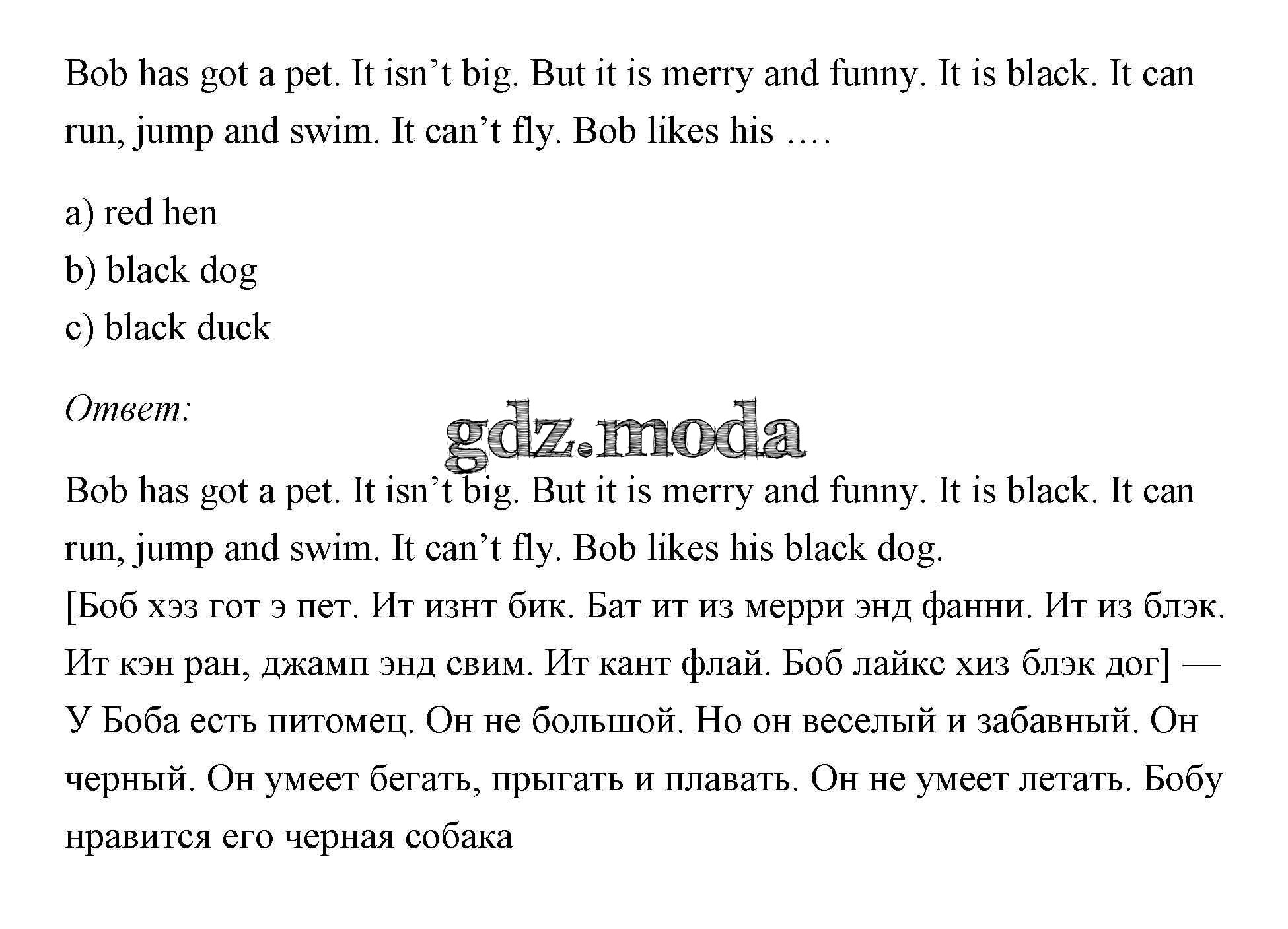 Bob has got a pet. It isn’t big. But it is merry and funny. It is black. It can run, jump and swim. It can’t fly. Bob likes his ….

a) red hen
b) black dog
c) black duck

Ответ:

gdz.moda

Bob has got a pet. It isn’t big. But it is merry and funny. It is black. It can run, jump and swim. It can’t fly. Bob likes his black dog.
[Боб хэз гот э пет. Ит изнт бик. Бат ит из мерри энд фанни. Ит из блэк. Ит кэн ран, джамп энд свим. Ит кант флай. Боб лайкс хиз блэк дог] — У Боба есть питомец. Он не большой. Но он веселый и забавный. Он черный. Он умеет бегать, прыгать и плавать. Он не умеет летать. Бобу нравится его черная собака